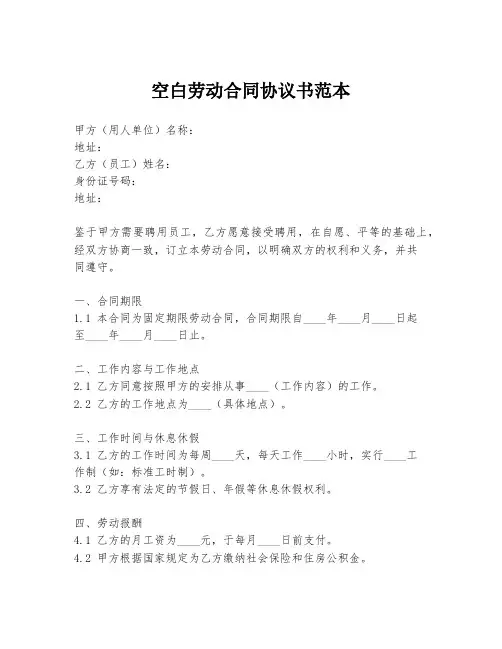 空白劳动合同协议书范本

甲方（用人单位）名称：
地址：
乙方（员工）姓名：
身份证号码：
地址：

鉴于甲方需要聘用员工，乙方愿意接受聘用，在自愿、平等的基础上，经双方协商一致，订立本劳动合同，以明确双方的权利和义务，并共同遵守。

一、合同期限
1.1 本合同为固定期限劳动合同，合同期限自____年____月____日起至____年____月____日止。

二、工作内容与工作地点
2.1 乙方同意按照甲方的安排从事____（工作内容）的工作。
2.2 乙方的工作地点为____（具体地点）。

三、工作时间与休息休假
3.1 乙方的工作时间为每周____天，每天工作____小时，实行____工作制（如：标准工时制）。
3.2 乙方享有法定的节假日、年假等休息休假权利。

四、劳动报酬
4.1 乙方的月工资为____元，于每月____日前支付。
4.2 甲方根据国家规定为乙方缴纳社会保险和住房公积金。